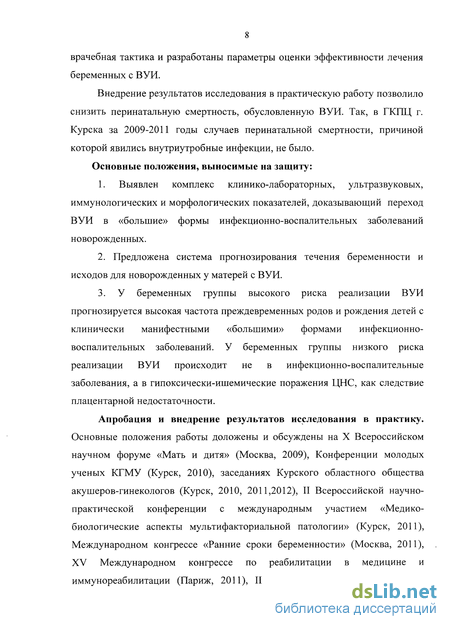 8

врачебная тактика и разработаны параметры оценки эффективности лечения беременных с ВУИ.

Внедрение результатов исследования в практическую работу позволило снизить перинатальную смертность, обусловленную ВУИ. Так, в ГКПЦ г. Курска за 2009-2011 годы случаев перинатальной смертности, причиной которой явились внутриутробные инфекции, не было.

Основные положения, выносимые на защиту:

1. Выявлен комплекс клинико-лабораторных, ультразвуковых, иммунологических и морфологических показателей, доказывающий переход ВУИ в «большие» формы инфекционно-воспалительных заболеваний новорожденных.

2. Предложена система прогнозирования течения беременности и исходов для новорожденных у матерей с ВУИ.

3. У беременных группы высокого риска реализации ВУИ прогнозируется высокая частота преждевременных родов и рождения детей с клинически манифестными «большими» формами инфекционно-воспалительных заболеваний. У беременных группы низкого риска реализации ВУИ происходит не в инфекционно-воспалительные заболевания, а в гипоксически-ишемические поражения ЦНС, как следствие плацентарной недостаточности.

Апробация и внедрение результатов исследования в практику. Основные положения работы доложены и обсуждены на X Всероссийском научном форуме «Мать и дитя» (Москва, 2009), Конференции молодых ученых КГМУ (Курск, 2010), заседаниях Курского областного общества акушеров-гинекологов (Курск, 2010, 2011,2012), II Всероссийской научно-практической конференции с международным участием «Медико-биологические аспекты мультифакториальной патологии» (Курск, 2011), Международном конгрессе «Ранние сроки беременности» (Москва, 2011), XV Международном конгрессе по реабилитации в медицине и иммунореабилитации (Париж, 2011), II

dsLib.net
библиотека диссертаций